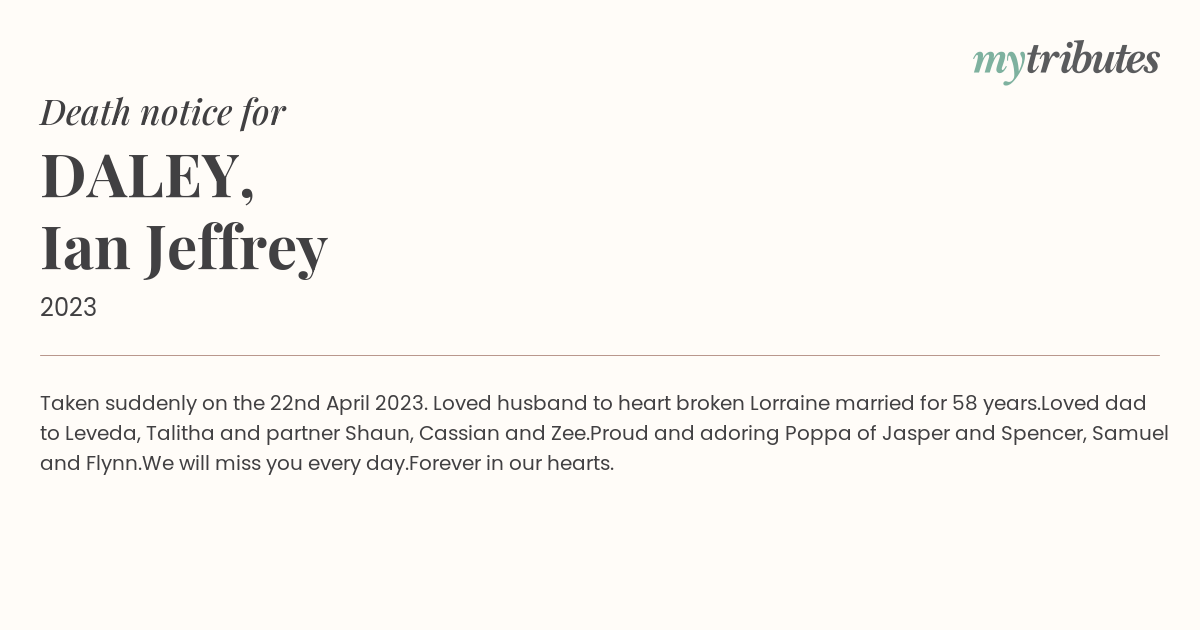 mytributes

Death notice for

DALEY,
Ian Jeffrey

2023

Taken suddenly on the 22nd April 2023. Loved husband to heart broken Lorraine married for 58 years.Loved dad to Leveda, Talitha and partner Shaun, Cassian and Zee.Proud and adoring Poppa of Jasper and Spencer, Samuel and Flynn.We will miss you every day.Forever in our hearts.